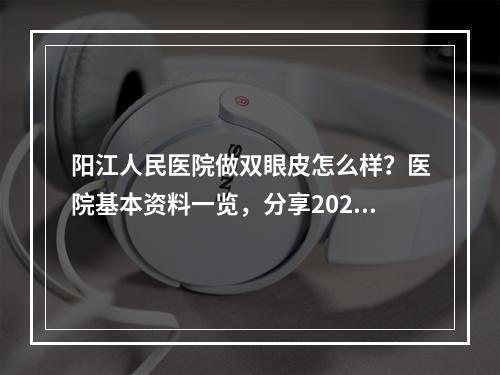 阳江人民医院做双眼皮怎么样？医院基本资料一览，分享202...